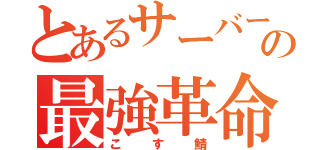 とあるサーバーの
最強革命
こす鯖